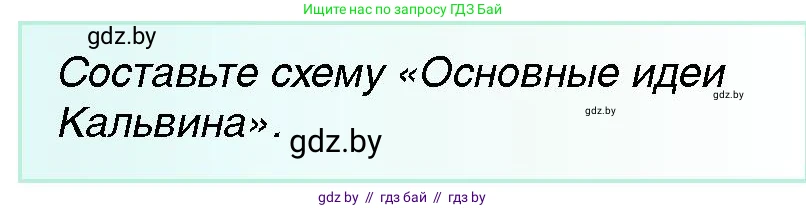 Ищите нас по запросу ГДЗ Бай

gdz.by

Составьте схему «Основные идеи Кальвина».

gdz.by

gdz.by

gdz.by

gdz by // гдз бай // гдз by